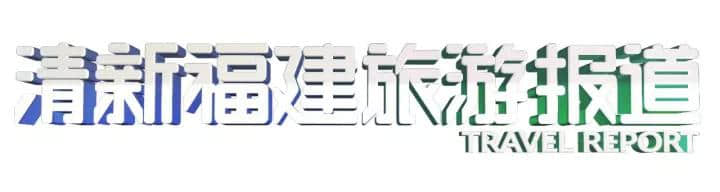 清新福建旅游报道
TRAVEL REPORT